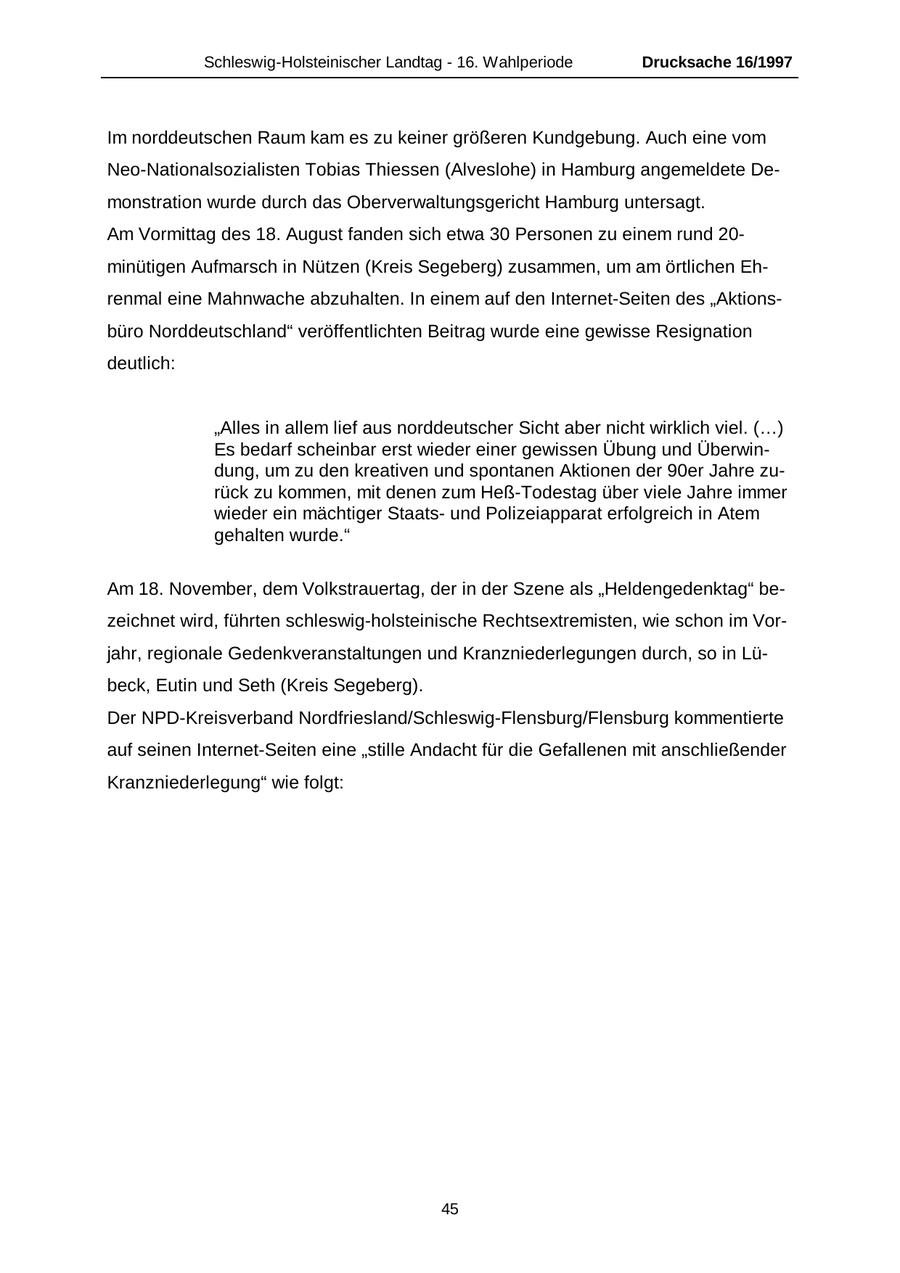 Schleswig-Holsteinischer Landtag - 16. Wahlperiode Drucksache 16/1997

Im norddeutschen Raum kam es zu keiner größeren Kundgebung. Auch eine vom Neo-Nationalsozialisten Tobias Thiessen (Alveslohe) in Hamburg angemeldete Demonstration wurde durch das Oberverwaltungsgericht Hamburg untersagt.
Am Vormittag des 18. August fanden sich etwa 30 Personen zu einem rund 20-minütigen Aufmarsch in Nützen (Kreis Segeberg) zusammen, um am örtlichen Ehrenmal eine Mahnwache abzuhalten. In einem auf den Internet-Seiten des „Aktionsbüro Norddeutschland“ veröffentlichten Beitrag wurde eine gewisse Resignation deutlich:

„Alles in allem lief aus norddeutscher Sicht aber nicht wirklich viel. (…) Es bedarf scheinbar erst wieder einer gewissen Übung und Überwindung, um zu den kreativen und spontanen Aktionen der 90er Jahre zurück zu kommen, mit denen zum Heß-Todestag über viele Jahre immer wieder ein mächtiger Staats- und Polizeiapparat erfolgreich in Atem gehalten wurde.“

Am 18. November, dem Volkstrauertag, der in der Szene als „Heldengedenktag“ bezeichnet wird, führten schleswig-holsteinische Rechtsextremisten, wie schon im Vorjahr, regionale Gedenkveranstaltungen und Kranzniederlegungen durch, so in Lübeck, Eutin und Seth (Kreis Segeberg).
Der NPD-Kreisverband Nordfriesland/Schleswig-Flensburg/Flensburg kommentierte auf seinen Internet-Seiten eine „stille Andacht für die Gefallenen mit anschließender Kranzniederlegung“ wie folgt:

45